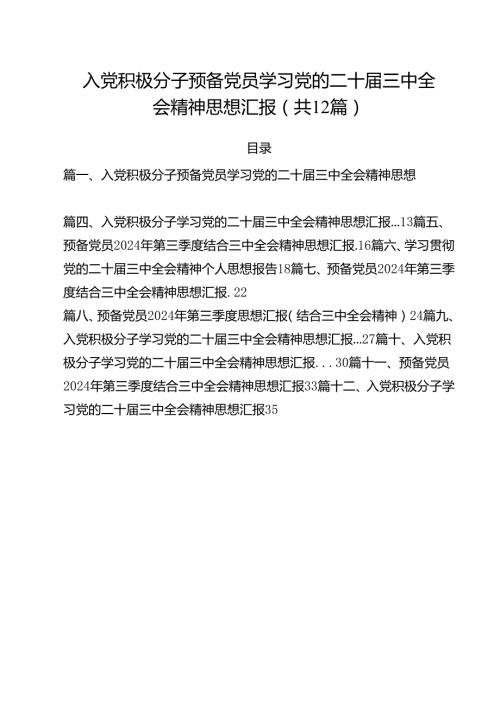 入党积极分子预备党员学习党的二十届三中全会精神思想汇报（共12篇）

目录

篇一、入党积极分子预备党员学习党的二十届三中全会精神思想

篇四、入党积极分子学习党的二十届三中全会精神思想汇报...13篇五、预备党员2024年第三季度结合三中全会精神思想汇报.16篇六、学习贯彻党的二十届三中全会精神个人思想报告18篇七、预备党员2024年第三季度结合三中全会精神思想汇报.22

篇八、预备党员2024年第三季度思想汇报（结合三中全会精神）24篇九、入党积极分子学习党的二十届三中全会精神思想汇报...27篇十、入党积极分子学习党的二十届三中全会精神思想汇报...30篇十一、预备党员2024年第三季度结合三中全会精神思想汇报33篇十二、入党积极分子学习党的二十届三中全会精神思想汇报35